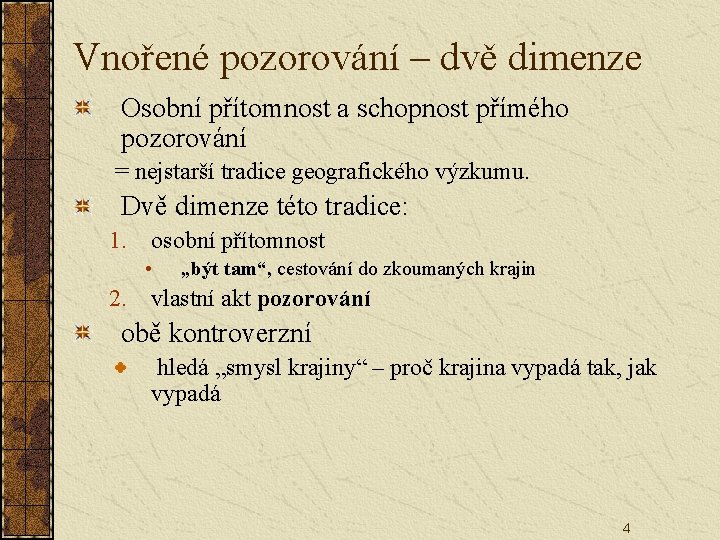 Vnořené pozorování – dvě dimenze

Osobní přítomnost a schopnost přímého pozorování

= nejstarší tradice geografického výzkumu.

Dvě dimenze této tradice:

1. osobní přítomnost
 • „být tam“, cestování do zkoumaných krajin
2. vlastní akt pozorování

obě kontroverzní

hledá „smysl krajiny“ – proč krajina vypadá tak, jak vypadá

4